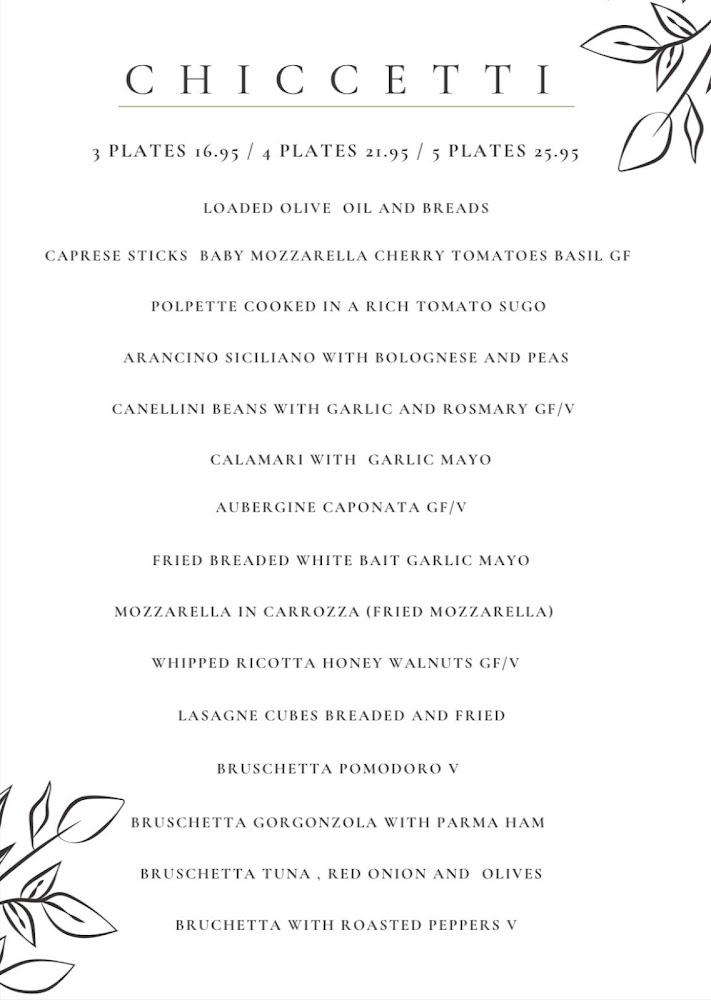 CHICCETTI

3 PLATES 16.95 / 4 PLATES 21.95 / 5 PLATES 25.95

LOADED OLIVE OIL AND BREADS

CAPRESE STICKS BABY MOZZARELLA CHERRY TOMATOES BASIL GF

POLPETTE COOKED IN A RICH TOMATO SUGO

ARANCINO SICILIANO WITH BOLOGNESE AND PEAS

CANELLINI BEANS WITH GARLIC AND ROSMARY GF/V

CALAMARI WITH GARLIC MAYO

AUBERGINE CAPONATA GF/V

FRIED BREADED WHITE BAIT GARLIC MAYO

MOZZARELLA IN CARROZZA (FRIED MOZZARELLA)

WHIPPED RICOTTA HONEY WALNUTS GF/V

LASAGNE CUBES BREADED AND FRIED

BRUSCHETTA POMODORO V

BRUSCHETTA GORGONZOLA WITH PARMA HAM

BRUSCHETTA TUNA , RED ONION AND OLIVES

BRUCHETTA WITH ROASTED PEPPERS V